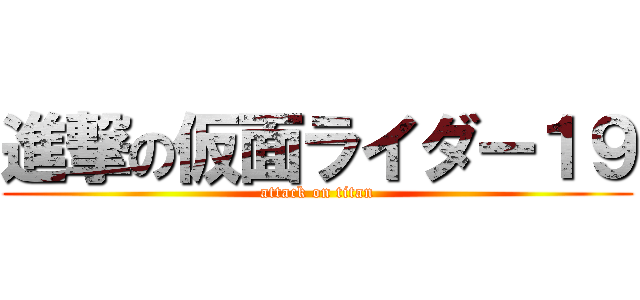 進撃の仮面ライダー１９

attack on titan